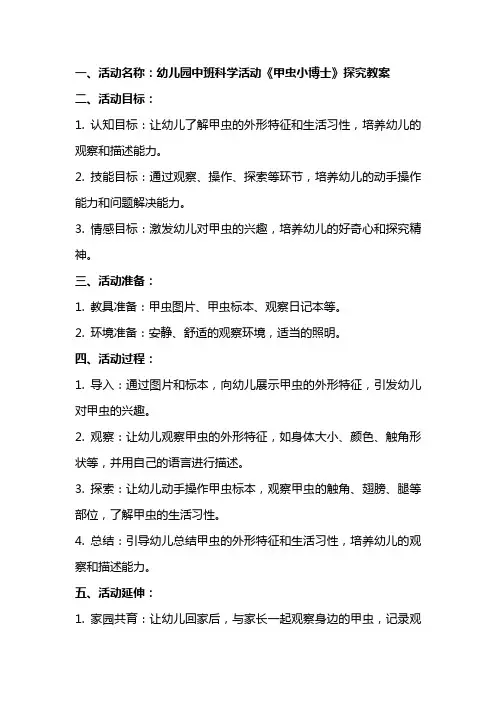 一、活动名称：幼儿园中班科学活动《甲虫小博士》探究教案

二、活动目标：

1. 认知目标：让幼儿了解甲虫的外形特征和生活习性，培养幼儿的观察和描述能力。

2. 技能目标：通过观察、操作、探索等环节，培养幼儿的动手操作能力和问题解决能力。

3. 情感目标：激发幼儿对甲虫的兴趣，培养幼儿的好奇心和探究精神。

三、活动准备：

1. 教具准备：甲虫图片、甲虫标本、观察日记本等。

2. 环境准备：安静、舒适的观察环境，适当的照明。

四、活动过程：

1. 导入：通过图片和标本，向幼儿展示甲虫的外形特征，引发幼儿对甲虫的兴趣。

2. 观察：让幼儿观察甲虫的外形特征，如身体大小、颜色、触角形状等，并用自己的语言进行描述。

3. 探索：让幼儿动手操作甲虫标本，观察甲虫的触角、翅膀、腿等部位，了解甲虫的生活习性。

4. 总结：引导幼儿总结甲虫的外形特征和生活习性，培养幼儿的观察和描述能力。

五、活动延伸：

1. 家园共育：让幼儿回家后，与家长一起观察身边的甲虫，记录观